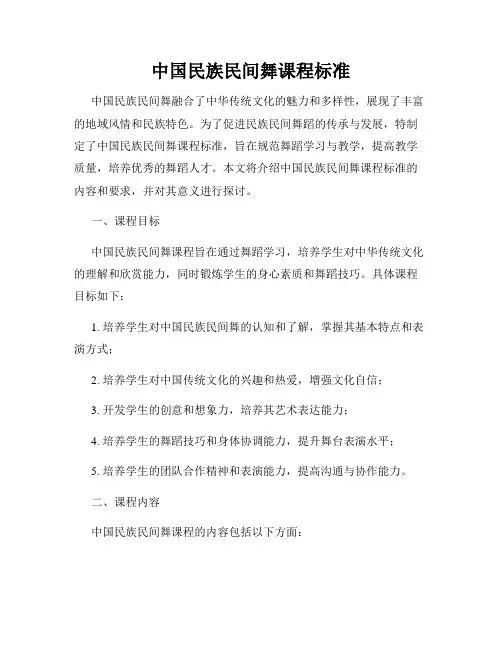 中国民族民间舞课程标准

中国民族民间舞融合了中华传统文化的魅力和多样性，展现了丰富的地域风情和民族特色。为了促进民族民间舞蹈的传承与发展，特制定了中国民族民间舞课程标准，旨在规范舞蹈学习与教学，提高教学质量，培养优秀的舞蹈人才。本文将介绍中国民族民间舞课程标准的内容和要求，并对其意义进行探讨。

一、课程目标

中国民族民间舞课程旨在通过舞蹈学习，培养学生对中华传统文化的理解和欣赏能力，同时锻炼学生的身心素质和舞蹈技巧。具体课程目标如下：

1. 培养学生对中国民族民间舞的认知和了解，掌握其基本特点和表演方式；

2. 培养学生对中国传统文化的兴趣和热爱，增强文化自信；

3. 开发学生的创意和想象力，培养其艺术表达能力；

4. 培养学生的舞蹈技巧和身体协调能力，提升舞台表演水平；

5. 培养学生的团队合作精神和表演能力，提高沟通与协作能力。

二、课程内容

中国民族民间舞课程的内容包括以下方面：